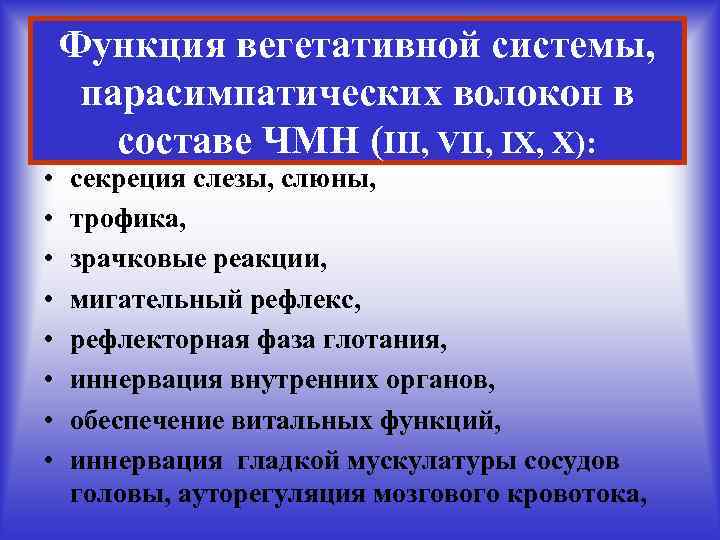 Функция вегетативной системы, парасимпатических волокон в составе ЧМН (III, VII, IX, X):

• секреция слезы, слюны,
• трофика,
• зрачковые реакции,
• мигательный рефлекс,
• рефлекторная фаза глотания,
• иннервация внутренних органов,
• обеспечение витальных функций,
• иннервация гладкой мускулатуры сосудов головы, ауторегуляция мозгового кровотока,